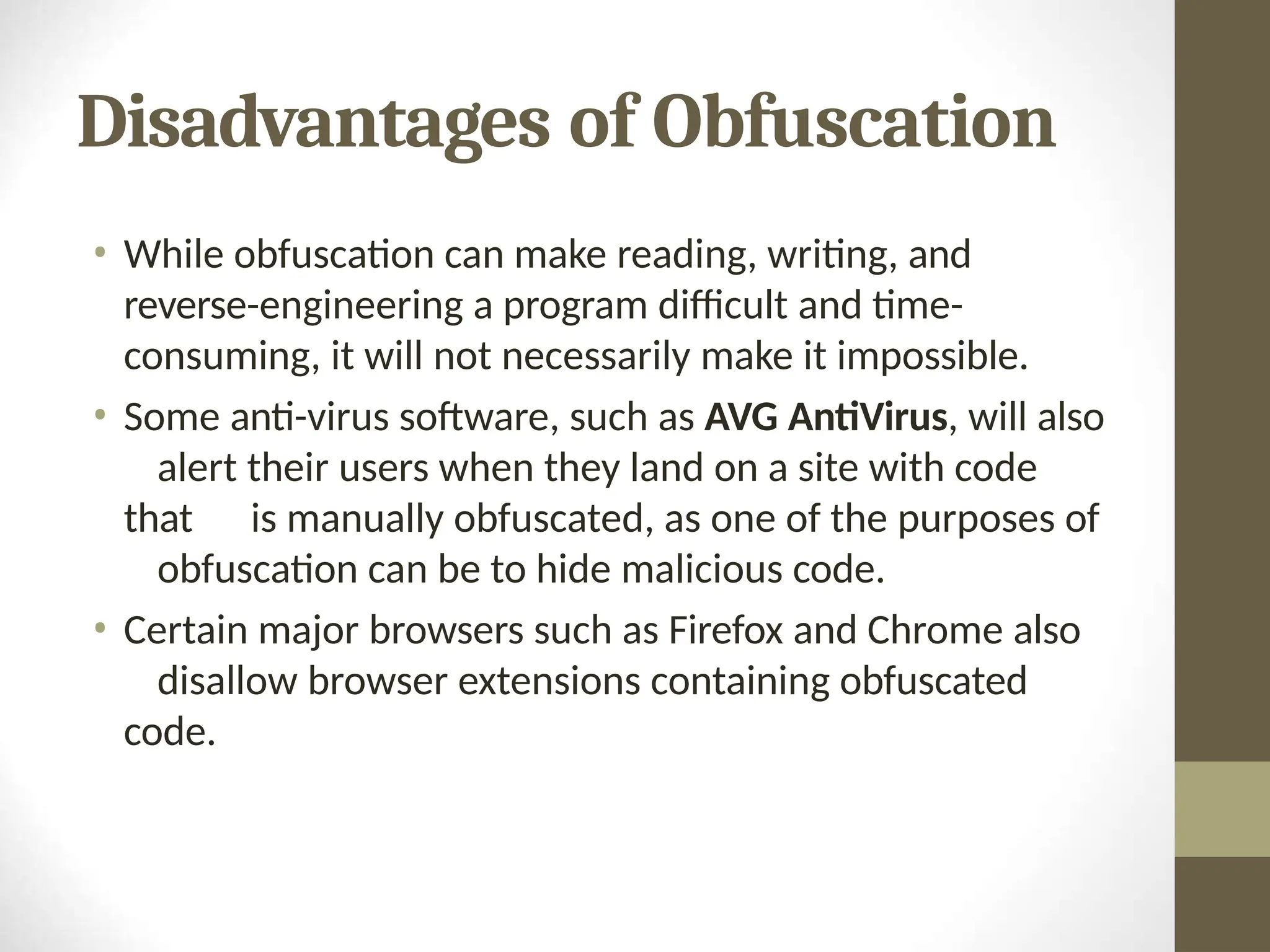 Disadvantages of Obfuscation

• While obfuscation can make reading, writing, and reverse-engineering a program difficult and time-consuming, it will not necessarily make it impossible.

• Some anti-virus software, such as AVG AntiVirus, will also alert their users when they land on a site with code that is manually obfuscated, as one of the purposes of obfuscation can be to hide malicious code.

• Certain major browsers such as Firefox and Chrome also disallow browser extensions containing obfuscated code.